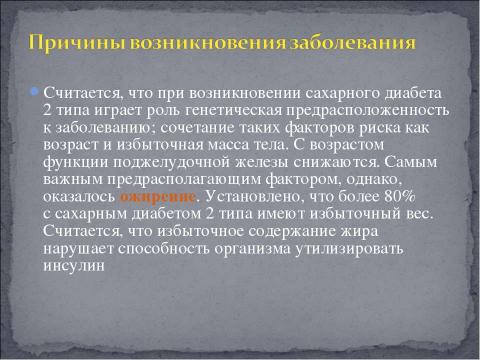 Причины возникновения заболевания

Считается, что при возникновении сахарного диабета 2 типа играет роль генетическая предрасположенность к заболеванию; сочетание таких факторов риска как возраст и избыточная масса тела. С возрастом функции поджелудочной железы снижаются. Самым важным предрасполагающим фактором, однако, оказалось ожирение. Установлено, что более 80% с сахарным диабетом 2 типа имеют избыточный вес. Считается, что избыточное содержание жира нарушает способность организма утилизировать инсулин